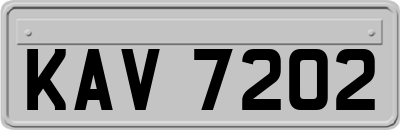 KAV 7202